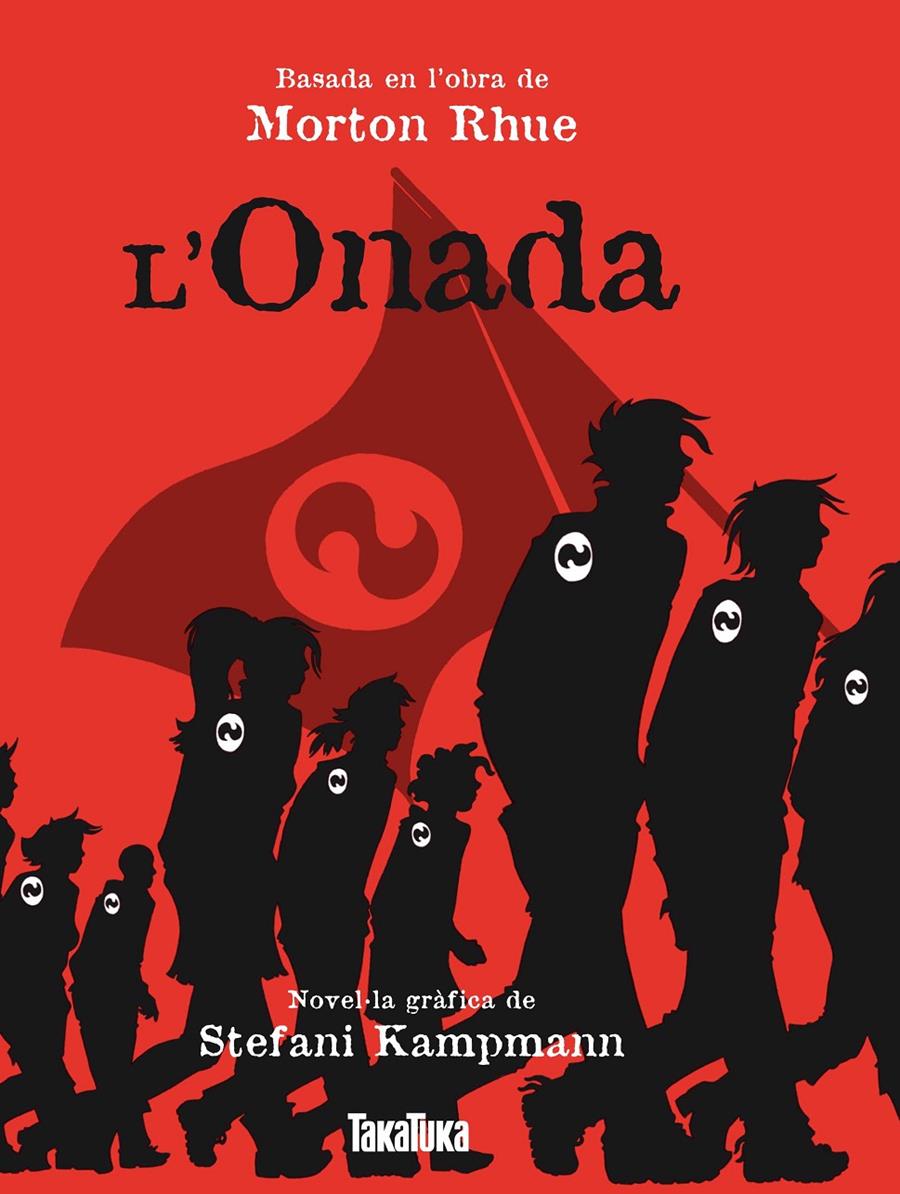 Basada en l'obra de
Morton Rhue

L'Onada

Novel·la gràfica de
Stefani Kampmann

TakaTuka